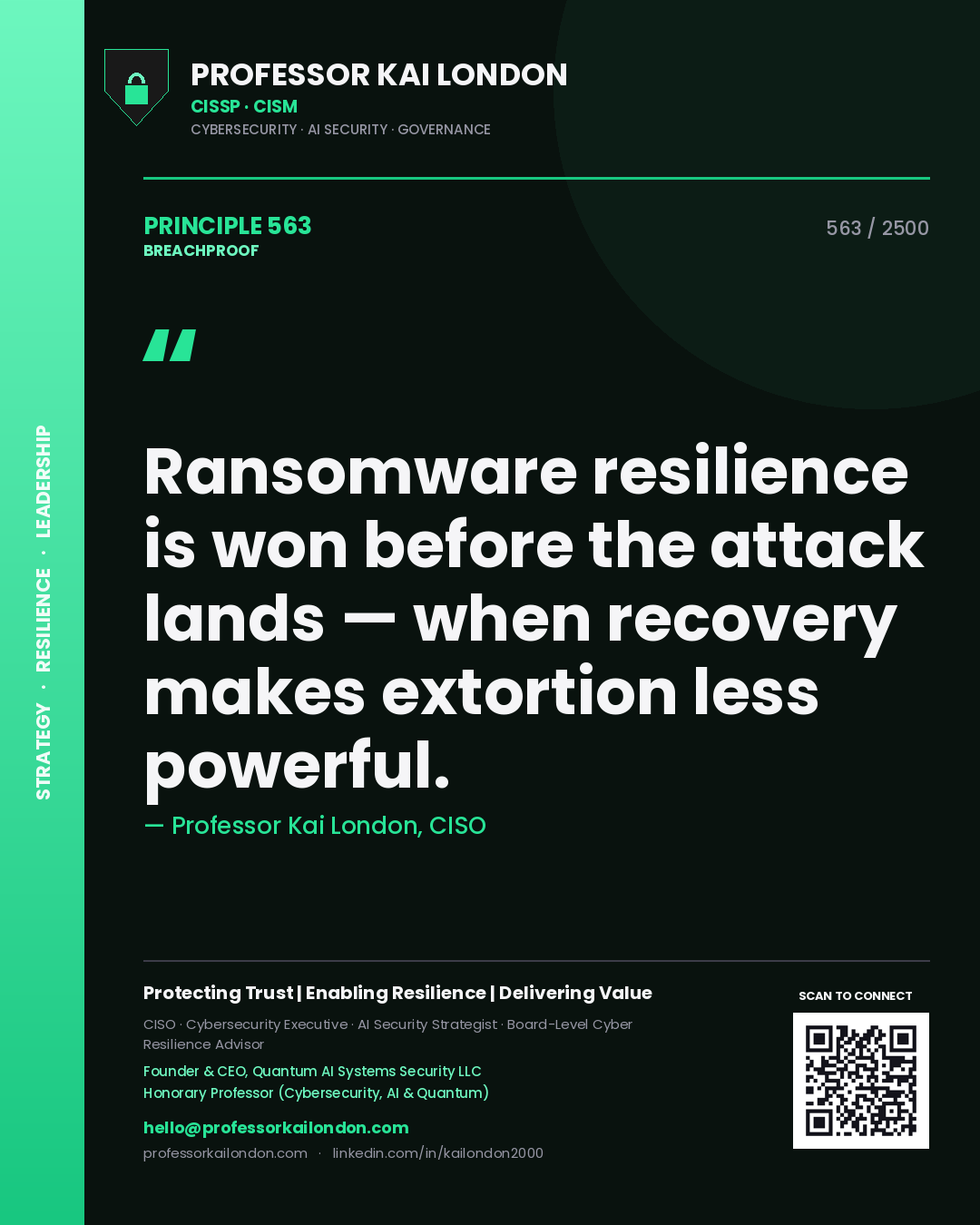 STRATEGY · RESILIENCE · LEADERSHIP

PROFESSOR KAI LONDON
CISSP · CISM
CYBERSECURITY · AI SECURITY · GOVERNANCE

PRINCIPLE 563
BREACHPROOF

563 / 2500

"

Ransomware resilience is won before the attack lands — when recovery makes extortion less powerful.

— Professor Kai London, CISO

Protecting Trust | Enabling Resilience | Delivering Value

CISO · Cybersecurity Executive · AI Security Strategist · Board-Level Cyber Resilience Advisor

Founder & CEO, Quantum AI Systems Security LLC
Honorary Professor (Cybersecurity, AI & Quantum)

hello@professorkailondon.com
professorkailondon.com · linkedin.com/in/kailondon2000

SCAN TO CONNECT